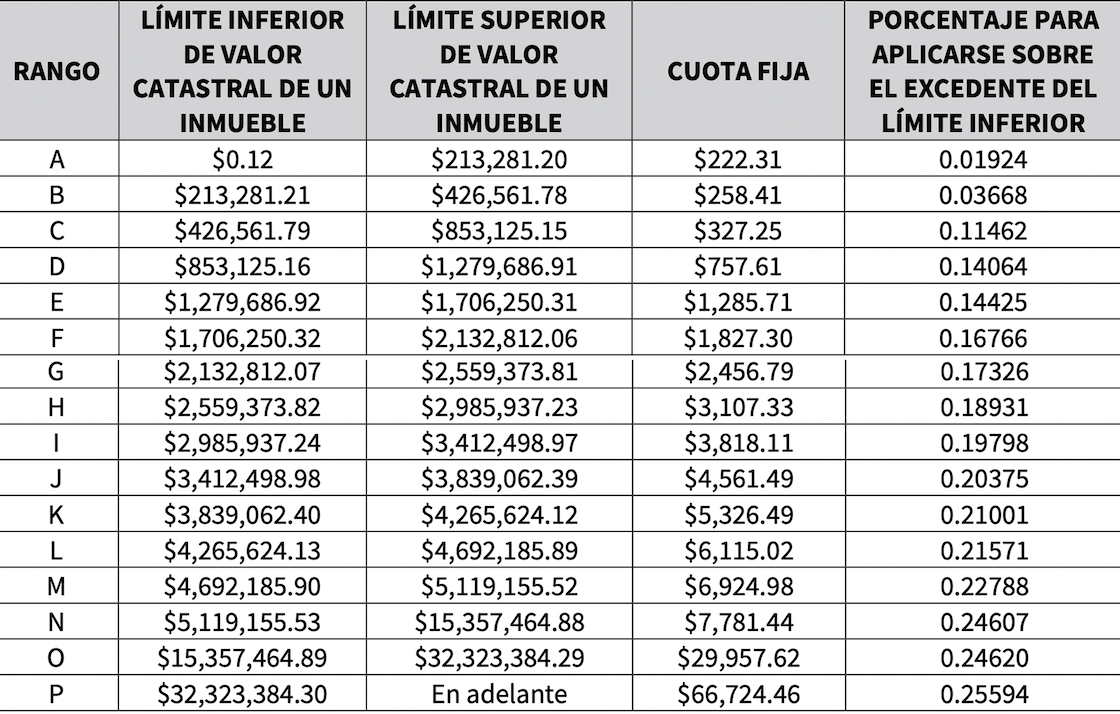 | RANGO | LÍMITE INFERIOR DE VALOR CATASTRAL DE UN INMUEBLE | LÍMITE SUPERIOR DE VALOR CATASTRAL DE UN INMUEBLE | CUOTA FIJA | PORCENTAJE PARA APLICARSE SOBRE EL EXCEDENTE DEL LÍMITE INFERIOR |
|---|---|---|---|---|
| A | \$0.12 | \$213,281.20 | \$222.31 | 0.01924 |
| B | \$213,281.21 | \$426,561.78 | \$258.41 | 0.03668 |
| C | \$426,561.79 | \$853,125.15 | \$327.25 | 0.11462 |
| D | \$853,125.16 | \$1,279,686.91 | \$757.61 | 0.14064 |
| E | \$1,279,686.92 | \$1,706,250.31 | \$1,285.71 | 0.14425 |
| F | \$1,706,250.32 | \$2,132,812.06 | \$1,827.30 | 0.16766 |
| G | \$2,132,812.07 | \$2,559,373.81 | \$2,456.79 | 0.17326 |
| H | \$2,559,373.82 | \$2,985,937.23 | \$3,107.33 | 0.18931 |
| I | \$2,985,937.24 | \$3,412,498.97 | \$3,818.11 | 0.19798 |
| J | \$3,412,498.98 | \$3,839,062.39 | \$4,561.49 | 0.20375 |
| K | \$3,839,062.40 | \$4,265,624.12 | \$5,326.49 | 0.21001 |
| L | \$4,265,624.13 | \$4,692,185.89 | \$6,115.02 | 0.21571 |
| M | \$4,692,185.90 | \$5,119,155.52 | \$6,924.98 | 0.22788 |
| N | \$5,119,155.53 | \$15,357,464.88 | \$7,781.44 | 0.24607 |
| O | \$15,357,464.89 | \$32,323,384.29 | \$29,957.62 | 0.24620 |
| P | \$32,323,384.30 | En adelante | \$66,724.46 | 0.25594 |